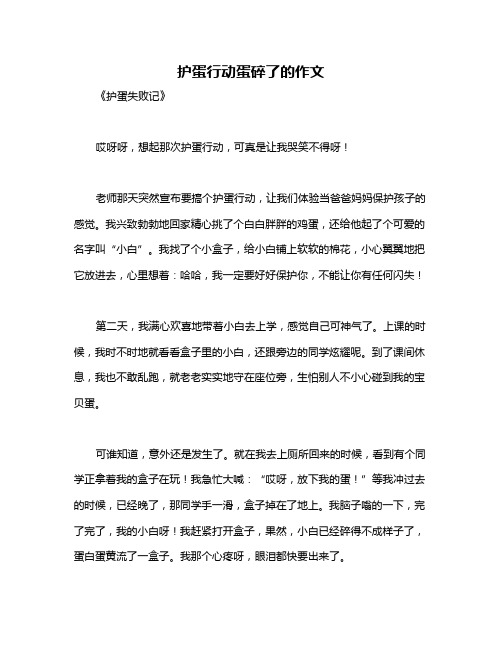 护蛋行动蛋碎了的作文

《护蛋失败记》

哎呀呀，想起那次护蛋行动，可真是让我哭笑不得呀！

老师那天突然宣布要搞个护蛋行动，让我们体验当爸爸妈妈保护孩子的感觉。我兴致勃勃地回家精心挑了个白白胖胖的鸡蛋，还给他起了个可爱的名字叫“小白”。我找了个小盒子，给小白铺上软软的棉花，小心翼翼地把它放进去，心里想着：哈哈，我一定要好好保护你，不能让你有任何闪失！

第二天，我满心欢喜地带着小白去上学，感觉自己可神气了。上课的时候，我时不时地就看看盒子里的小白，还跟旁边的同学炫耀呢。到了课间休息，我也不敢乱跑，就老老实实地守在座位旁，生怕别人不小心碰到我的宝贝蛋。

可谁知道，意外还是发生了。就在我去上厕所回来的时候，看到有个同学正拿着我的盒子在玩！我急忙大喊：“哎呀，放下我的蛋！”等我冲过去的时候，已经晚了，那同学手一滑，盒子掉在了地上。我脑子嗡的一下，完了完了，我的小白呀！我赶紧打开盒子，果然，小白已经碎得不成样子了，蛋白蛋黄流了一盒子。我那个心疼呀，眼泪都快要出来了。